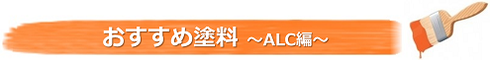 おすすめ塗料 ～ALC編～